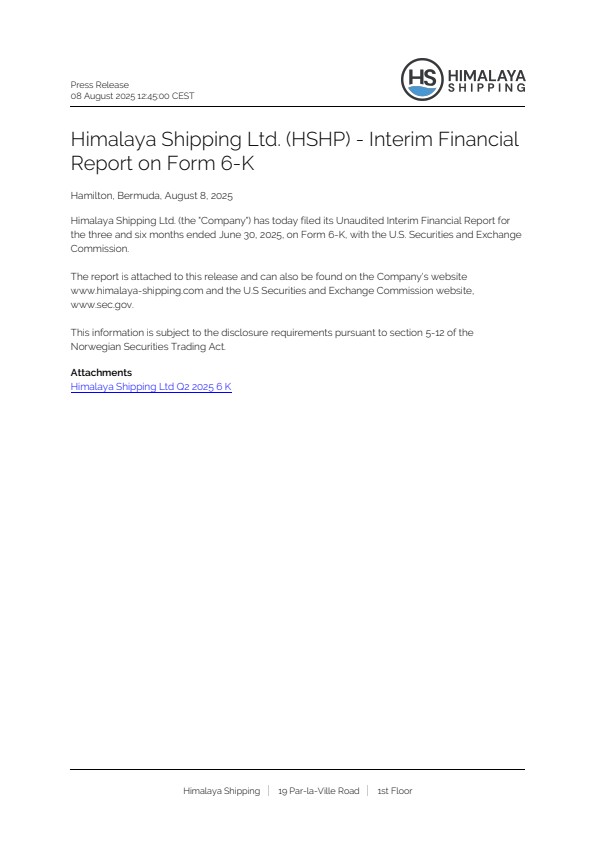 Press Release
08 August 2025 12:45:00 CEST

HS HIMALAYA SHIPPING

Himalaya Shipping Ltd. (HSHP) - Interim Financial Report on Form 6-K

Hamilton, Bermuda, August 8, 2025

Himalaya Shipping Ltd. (the "Company") has today filed its Unaudited Interim Financial Report for the three and six months ended June 30, 2025, on Form 6-K, with the U.S. Securities and Exchange Commission.

The report is attached to this release and can also be found on the Company's website www.himalaya-shipping.com and the U.S Securities and Exchange Commission website, www.sec.gov.

This information is subject to the disclosure requirements pursuant to section 5-12 of the Norwegian Securities Trading Act.

Attachments
Himalaya Shipping Ltd Q2 2025 6 K

Himalaya Shipping | 19 Par-la-Ville Road | 1st Floor